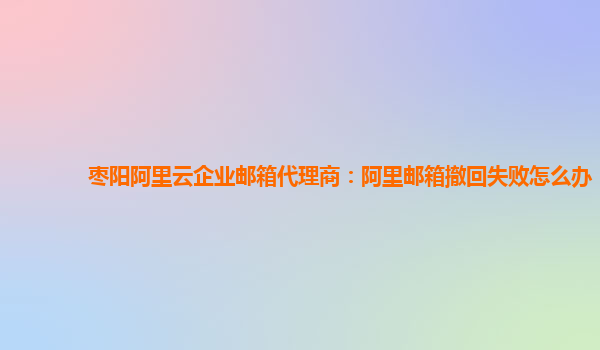 枣阳阿里云企业邮箱代理商：阿里邮箱撤回失败怎么办